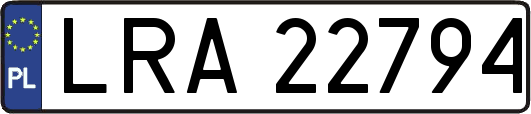 PL
LRA 22794